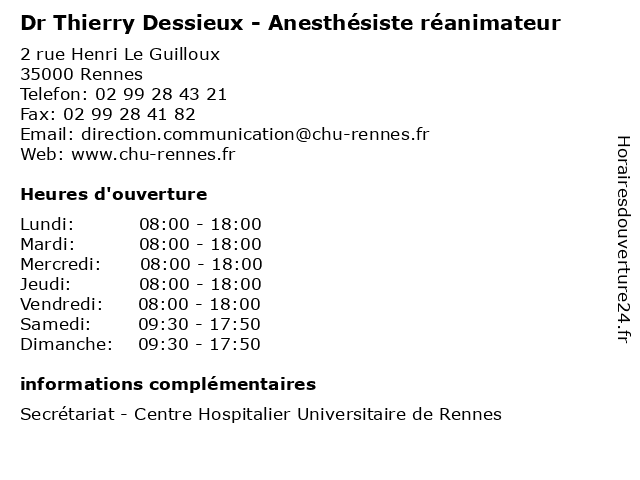 Dr Thierry Dessieux - Anesthésiste réanimateur

2 rue Henri Le Guilloux
35000 Rennes
Telefon: 02 99 28 43 21
Fax: 02 99 28 41 82
Email: direction.communication@chu-rennes.fr
Web: www.chu-rennes.fr

Heures d'ouverture

Lundi: 08:00 - 18:00
Mardi: 08:00 - 18:00
Mercredi: 08:00 - 18:00
Jeudi: 08:00 - 18:00
Vendredi: 08:00 - 18:00
Samedi: 09:30 - 17:50
Dimanche: 09:30 - 17:50

informations complémentaires

Secrétariat - Centre Hospitalier Universitaire de Rennes

Horairesdouverture24.fr